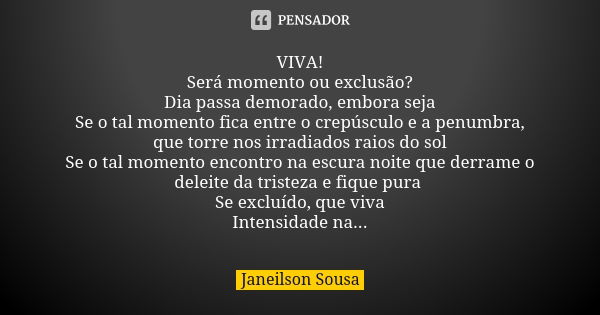 PENSADOR

VIVA!
Será momento ou exclusão?
Dia passa demorado, embora seja
Se o tal momento fica entre o crepúsculo e a penumbra, que torre nos irradiados raios do sol
Se o tal momento encontro na escura noite que derrame o deleite da tristeza e fique pura
Se excluído, que viva
Intensidade na...

Janeilson Sousa